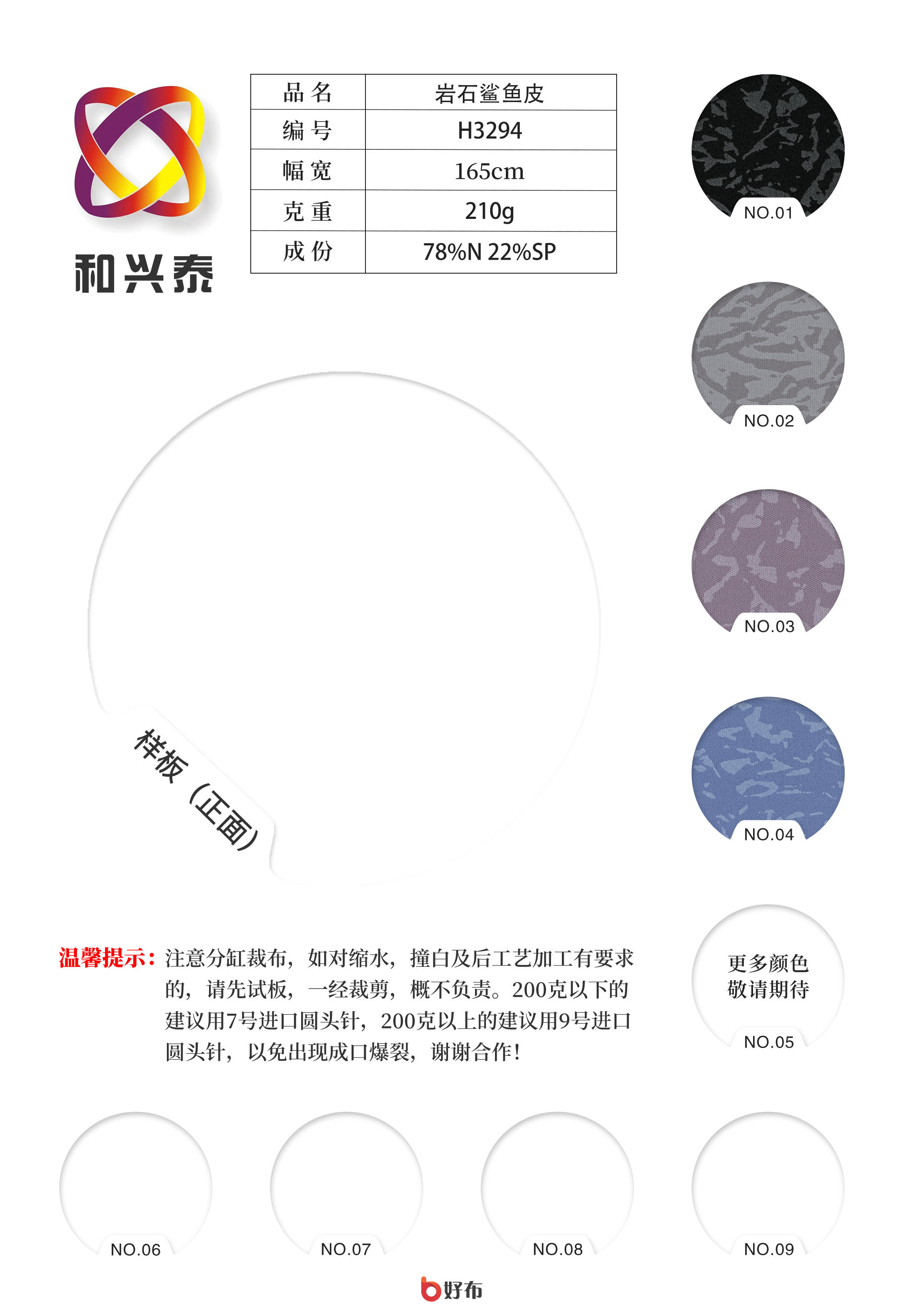 和兴泰

| 品 名 | 岩石鲨鱼皮 |
|---|---|
| 编 号 | H3294 |
| 幅 宽 | 165cm |
| 克 重 | 210g |
| 成 份 | 78%N 22%SP |

NO.01

NO.02

NO.03

NO.04

样板（正面）

温馨提示：注意分缸裁布，如对缩水，撞白及后工艺加工有要求的，请先试板，一经裁剪，概不负责。200克以下的建议用7号进口圆头针，200克以上的建议用9号进口圆头针，以免出现成口爆裂，谢谢合作！

更多颜色
敬请期待
NO.05

NO.06

NO.07

NO.08

NO.09

好布